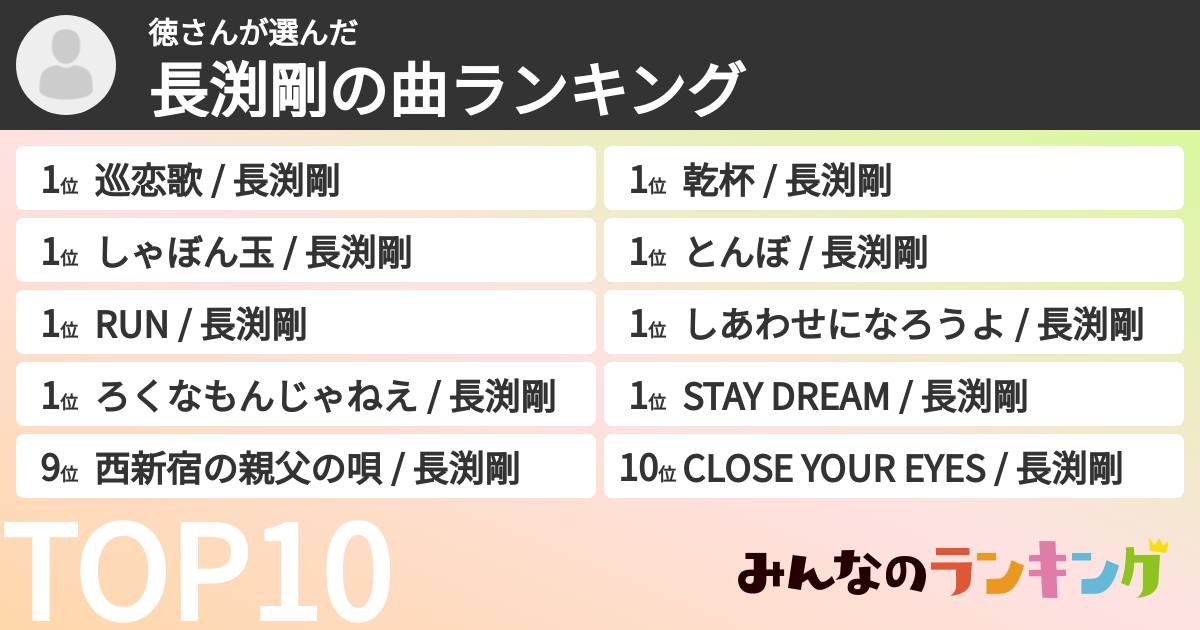 徳さんが選んだ
長渕剛の曲ランキング

1位 巡恋歌 / 長渕剛

1位 しゃぼん玉 / 長渕剛

1位 RUN / 長渕剛

1位 ろくなもんじゃねえ / 長渕剛

9位 西新宿の親父の唄 / 長渕剛

1位 乾杯 / 長渕剛

1位 とんぼ / 長渕剛

1位 しあわせになろうよ / 長渕剛

1位 STAY DREAM / 長渕剛

10位 CLOSE YOUR EYES / 長渕剛

TOP10

みんなのランキング